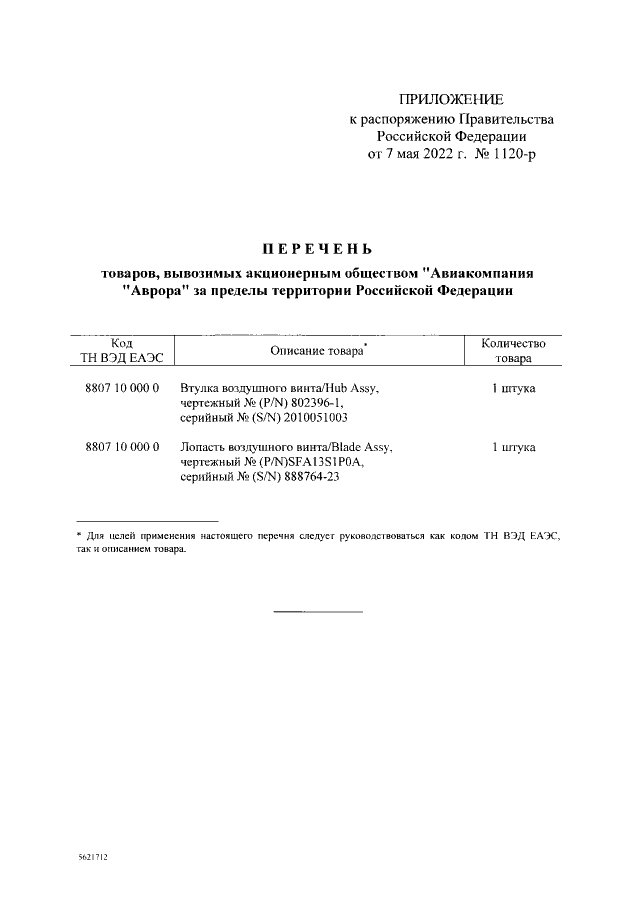 ПРИЛОЖЕНИЕ
к распоряжению Правительства
Российской Федерации
от 7 мая 2022 г. № 1120-р

ПЕРЕЧЕНЬ

товаров, вывозимых акционерным обществом "Авиакомпания "Аврора" за пределы территории Российской Федерации

| Код ТН ВЭД ЕАЭС | Описание товара* | Количество товара |
|---|---|---|
| 8807 10 000 0 | Втулка воздушного винта/Hub Assy, чертежный № (P/N) 802396-1, серийный № (S/N) 2010051003 | 1 штука |
| 8807 10 000 0 | Лопасть воздушного винта/Blade Assy, чертежный № (P/N)SFA13S1P0A, серийный № (S/N) 888764-23 | 1 штука |

* Для целей применения настоящего перечня следует руководствоваться как кодом ТН ВЭД ЕАЭС, так и описанием товара.

5621712